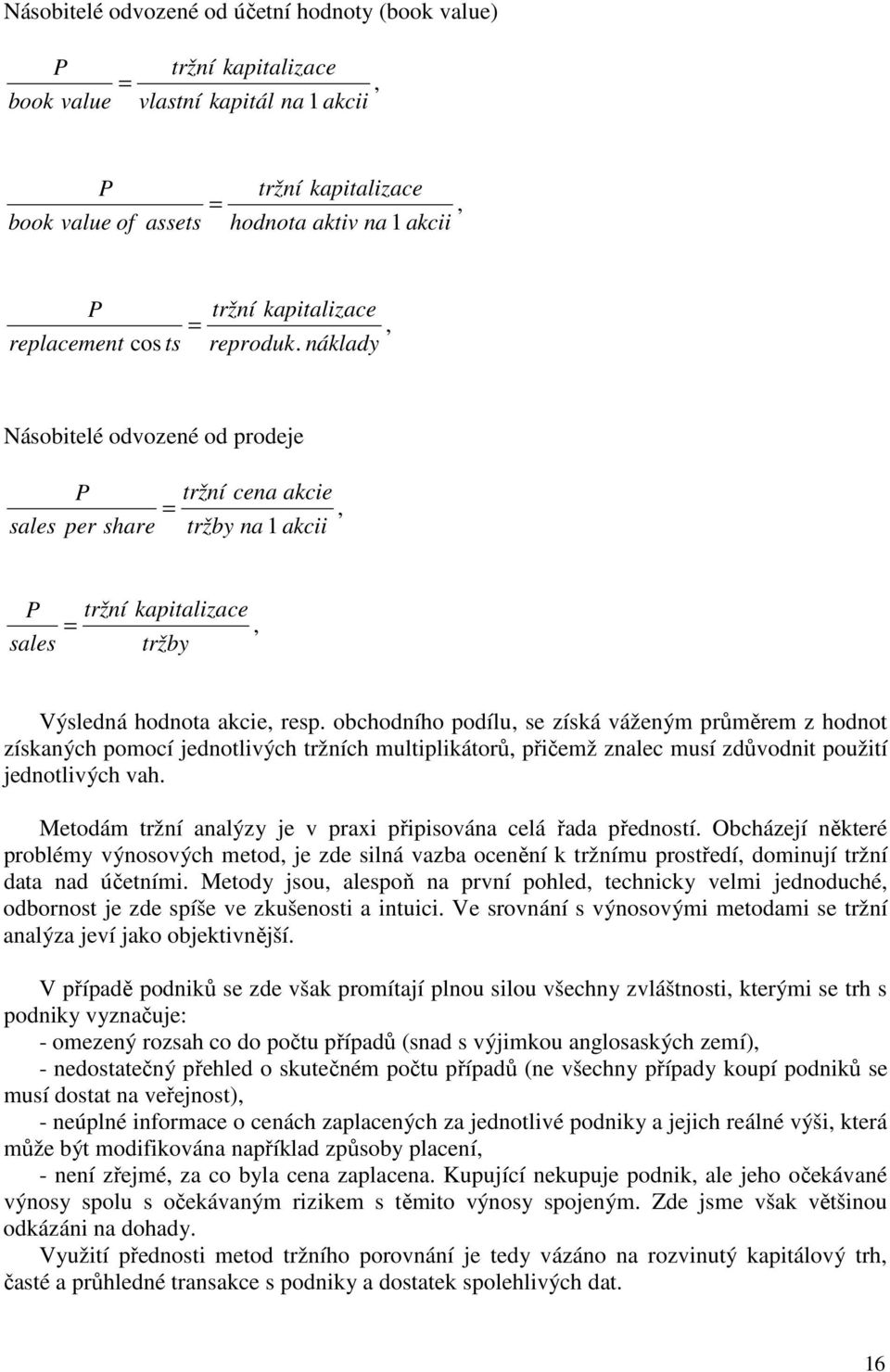 Násobitelé odvozené od účetní hodnoty (book value)

$\frac{P}{book\ value} = \frac{tržní\ kapitalizace}{vlastní\ kapitál\ na\ 1\ akcii}$,

$\frac{P}{book\ value\ of\ assets} = \frac{tržní\ kapitalizace}{hodnota\ aktiv\ na\ 1\ akcii}$,

$\frac{P}{replacement\ \cos ts} = \frac{tržní\ kapitalizace}{reproduk.\ náklady}$,

Násobitelé odvozené od prodeje

$\frac{P}{sales\ per\ share} = \frac{tržní\ cena\ akcie}{tržby\ na\ 1\ akcii}$,

$\frac{P}{sales} = \frac{tržní\ kapitalizace}{tržby}$,

Výsledná hodnota akcie, resp. obchodního podílu, se získá váženým průměrem z hodnot získaných pomocí jednotlivých tržních multiplikátorů, přičemž znalec musí zdůvodnit použití jednotlivých vah.

Metodám tržní analýzy je v praxi připisována celá řada předností. Obcházejí některé problémy výnosových metod, je zde silná vazba ocenění k tržnímu prostředí, dominují tržní data nad účetními. Metody jsou, alespoň na první pohled, technicky velmi jednoduché, odbornost je zde spíše ve zkušenosti a intuici. Ve srovnání s výnosovými metodami se tržní analýza jeví jako objektivnější.

V případě podniků se zde však promítají plnou silou všechny zvláštnosti, kterými se trh s podniky vyznačuje:
- omezený rozsah co do počtu případů (snad s výjimkou anglosaských zemí),
- nedostatečný přehled o skutečném počtu případů (ne všechny případy koupí podniků se musí dostat na veřejnost),
- neúplné informace o cenách zaplacených za jednotlivé podniky a jejich reálné výši, která může být modifikována například způsoby placení,
- není zřejmé, za co byla cena zaplacena. Kupující nekupuje podnik, ale jeho očekávané výnosy spolu s očekávaným rizikem s těmito výnosy spojeným. Zde jsme však většinou odkázáni na dohady.
Využití přednosti metod tržního porovnání je tedy vázáno na rozvinutý kapitálový trh, časté a průhledné transakce s podniky a dostatek spolehlivých dat.

16